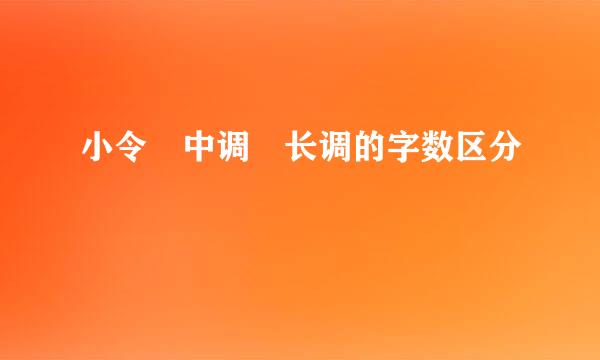 小令　中调　长调的字数区分